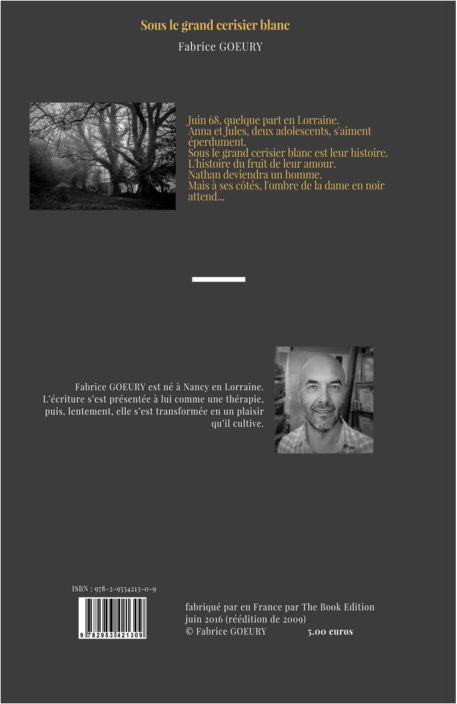 Sous le grand cerisier blanc

Fabrice GOEURY

Juin 68, quelque part en Lorraine.
Anna et Jules, deux adolescents, s'aiment éperdument.
Sous le grand cerisier blanc est leur histoire.
L'histoire du fruit de leur amour.
Nathan deviendra un homme.
Mais à ses côtés, l'ombre de la dame en noir attend...

Fabrice GOEURY est né à Nancy en Lorraine.
L'écriture s'est présentée à lui comme une thérapie, puis, lentement, elle s'est transformée en un plaisir qu'il cultive.

ISBN : 978-2-9534213-0-9

9 782953 421309

fabriqué par en France par The Book Edition
juin 2016 (réédition de 2009)
© Fabrice GOEURY 5.00 euros